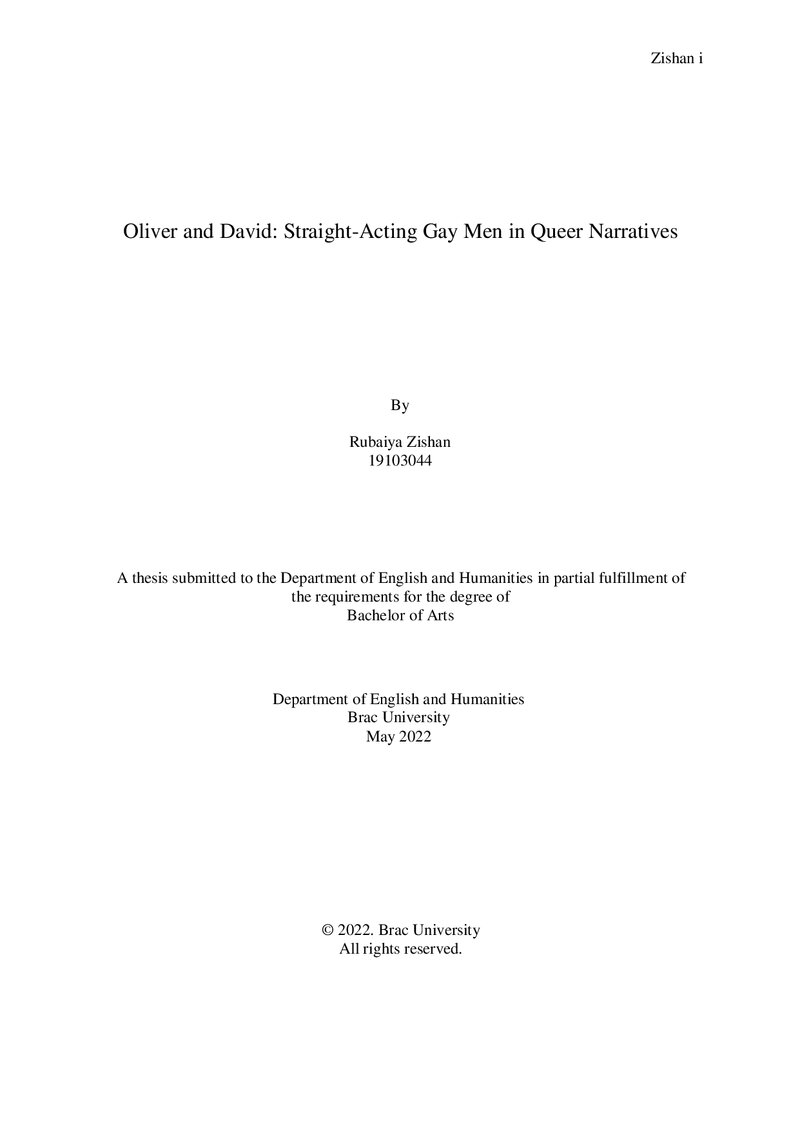 Zishan i

Oliver and David: Straight-Acting Gay Men in Queer Narratives

By

Rubaiya Zishan
19103044

A thesis submitted to the Department of English and Humanities in partial fulfillment of the requirements for the degree of Bachelor of Arts

Department of English and Humanities
Brac University
May 2022

© 2022. Brac University
All rights reserved.